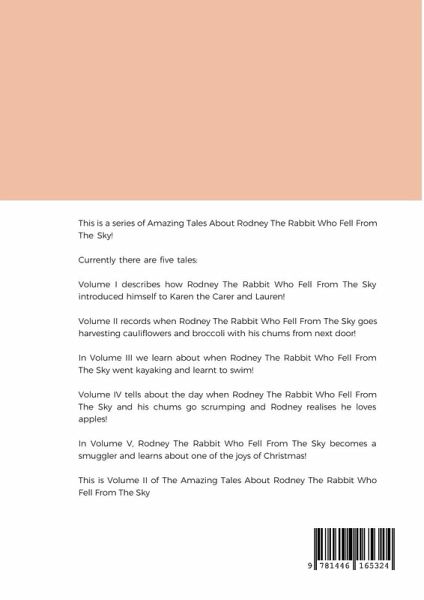 This is a series of Amazing Tales About Rodney The Rabbit Who Fell From The Sky!

Currently there are five tales:

Volume I describes how Rodney The Rabbit Who Fell From The Sky introduced himself to Karen the Carer and Lauren!

Volume II records when Rodney The Rabbit Who Fell From The Sky goes harvesting cauliflowers and broccoli with his chums from next door!

In Volume III we learn about when Rodney The Rabbit Who Fell From The Sky went kayaking and learnt to swim!

Volume IV tells about the day when Rodney The Rabbit Who Fell From The Sky and his chums go scrumping and Rodney realises he loves apples!

In Volume V, Rodney The Rabbit Who Fell From The Sky becomes a smuggler and learns about one of the joys of Christmas!

This is Volume II of The Amazing Tales About Rodney The Rabbit Who Fell From The Sky

9 781446 165324